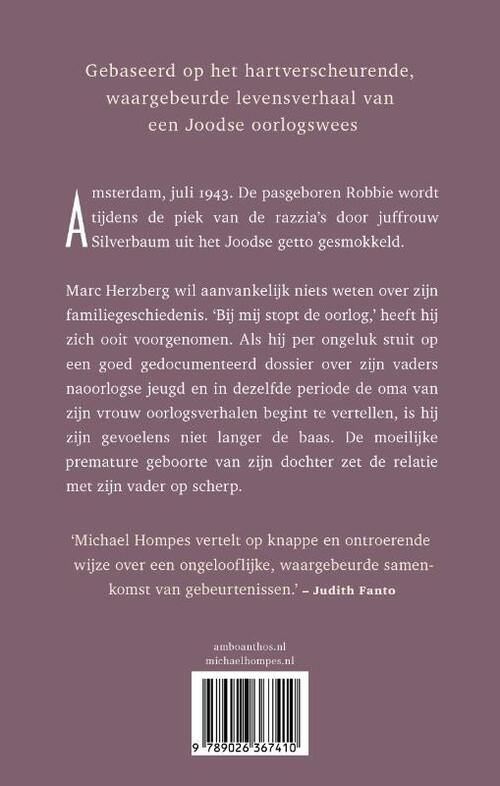 Gebaseerd op het hartverscheurende, waargebeurde levensverhaal van een Joodse oorlogswees

Amsterdam, juli 1943. De pasgeboren Robbie wordt tijdens de piek van de razzia's door juffrouw Silverbaum uit het Joodse getto gesmokkeld.

Marc Herzberg wil aanvankelijk niets weten over zijn familiegeschiedenis. 'Bij mij stopt de oorlog,' heeft hij zich ooit voorgenomen. Als hij per ongeluk stuit op een goed gedocumenteerd dossier over zijn vaders naoorlogse jeugd en in dezelfde periode de oma van zijn vrouw oorlogsverhalen begint te vertellen, is hij zijn gevoelens niet langer de baas. De moeilijke premature geboorte van zijn dochter zet de relatie met zijn vader op scherp.

'Michael Hompes vertelt op knappe en ontroerende wijze over een ongelooflijke, waargebeurde samenkomst van gebeurtenissen.' – Judith Fanto

amboanthos.nl
michaelhompes.nl

9 789026 367410